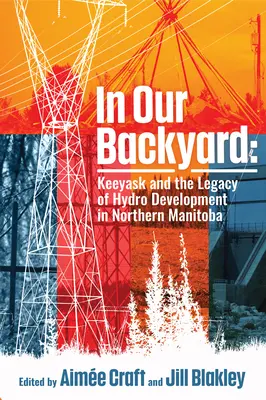 In Our Backyard:

Keeyask and the Legacy of Hydro Development in Northern Manitoba

Edited by Aimée Craft and Jill Blakley